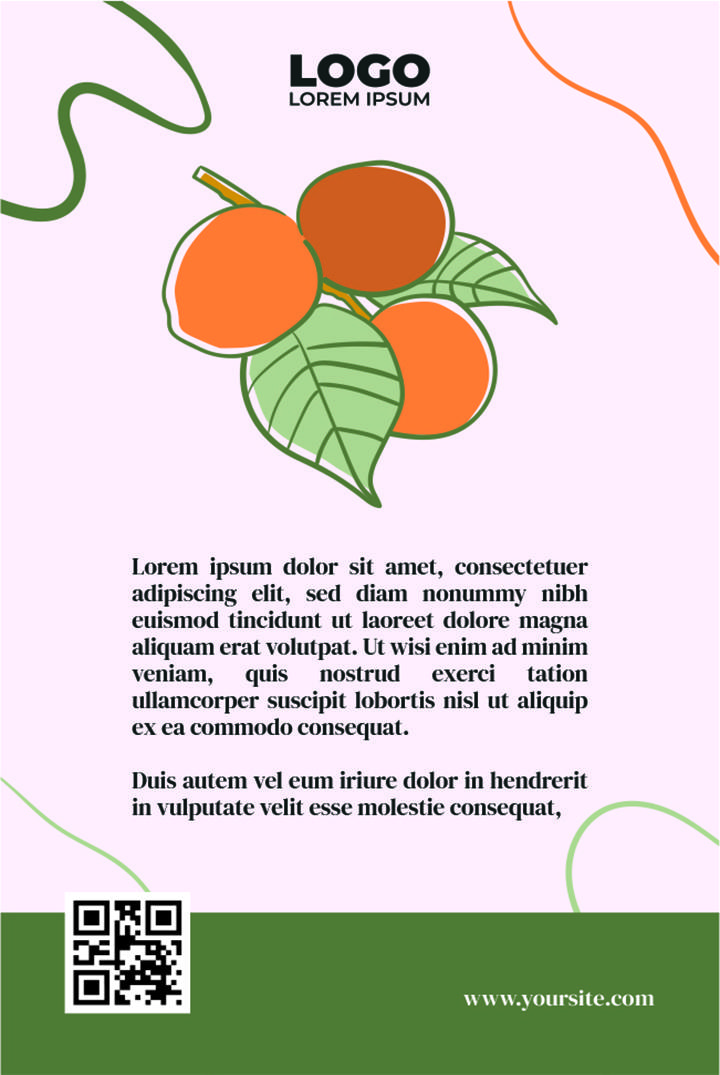 LOGO
LOREM IPSUM

Lorem ipsum dolor sit amet, consectetuer adipiscing elit, sed diam nonummy nibh euismod tincidunt ut laoreet dolore magna aliquam erat volutpat. Ut wisi enim ad minim veniam, quis nostrud exerci tation ullamcorper suscipit lobortis nisl ut aliquip ex ea commodo consequat.

Duis autem vel eum iriure dolor in hendrerit in vulputate velit esse molestie consequat,

www.yoursite.com